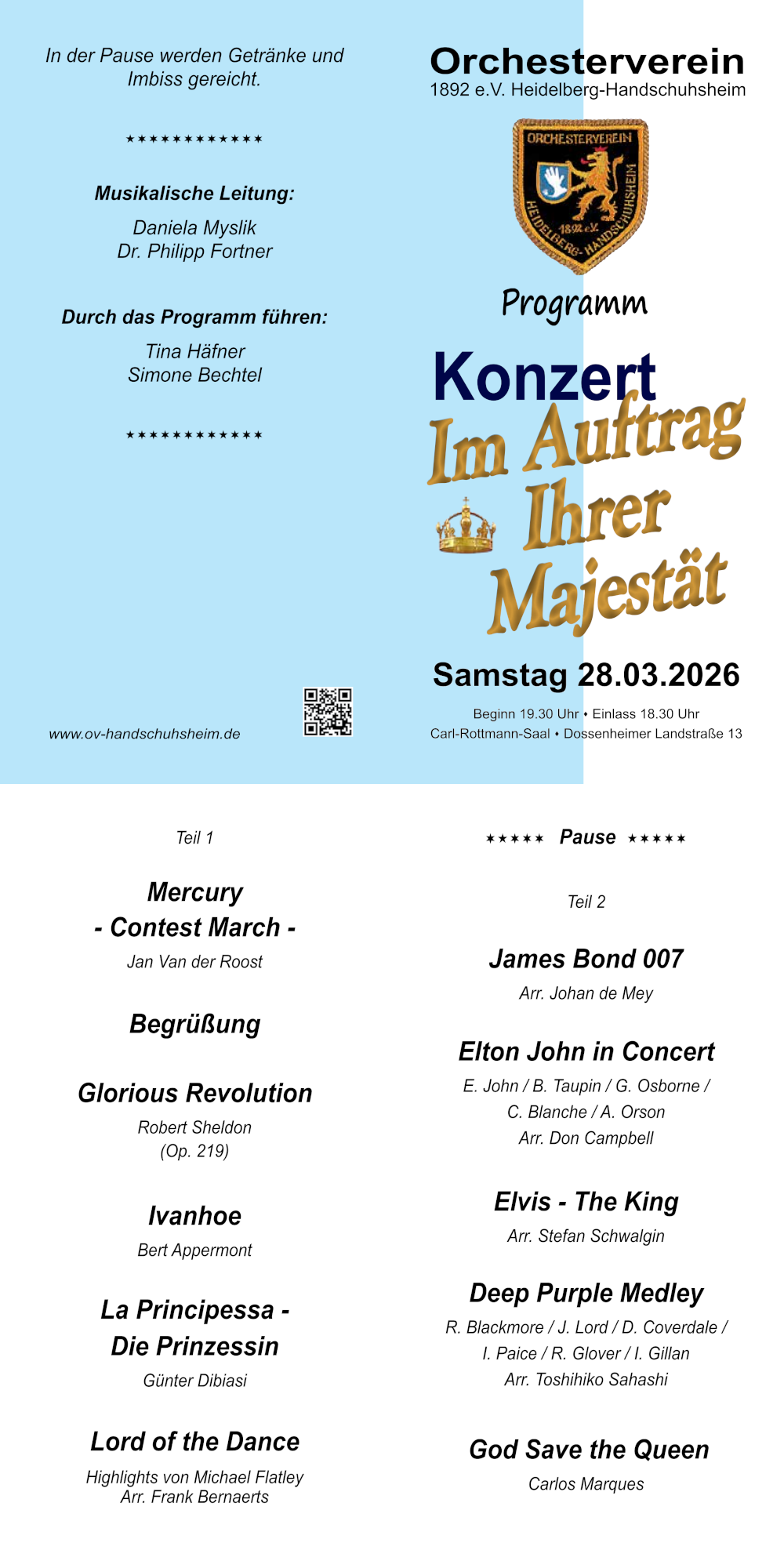 In der Pause werden Getränke und Imbiss gereicht.

★★★★★★★★★★★★

Musikalische Leitung:

Daniela Myslik
Dr. Philipp Fortner

Durch das Programm führen:

Tina Häfner
Simone Bechtel

★★★★★★★★★★★★

www.ov-handschuhsheim.de

Orchesterverein
1892 e.V. Heidelberg-Handschuhsheim

ORCHESTERVEREIN HEIDELBERG-HANDSCHUHSHEIM 1892 e.V.

Programm

Konzert
Im Auftrag Ihrer Majestät

Samstag 28.03.2026

Beginn 19.30 Uhr • Einlass 18.30 Uhr
Carl-Rottmann-Saal • Dossenheimer Landstraße 13

Teil 1

Mercury
- Contest March -
Jan Van der Roost

Begrüßung

Glorious Revolution
Robert Sheldon
(Op. 219)

Ivanhoe
Bert Appermont

La Principessa -
Die Prinzessin
Günter Dibiasi

Lord of the Dance
Highlights von Michael Flatley
Arr. Frank Bernaerts

★★★★★ Pause ★★★★★

Teil 2

James Bond 007
Arr. Johan de Mey

Elton John in Concert
E. John / B. Taupin / G. Osborne / C. Blanche / A. Orson
Arr. Don Campbell

Elvis - The King
Arr. Stefan Schwalgin

Deep Purple Medley
R. Blackmore / J. Lord / D. Coverdale / I. Paice / R. Glover / I. Gillan
Arr. Toshihiko Sahashi

God Save the Queen
Carlos Marques